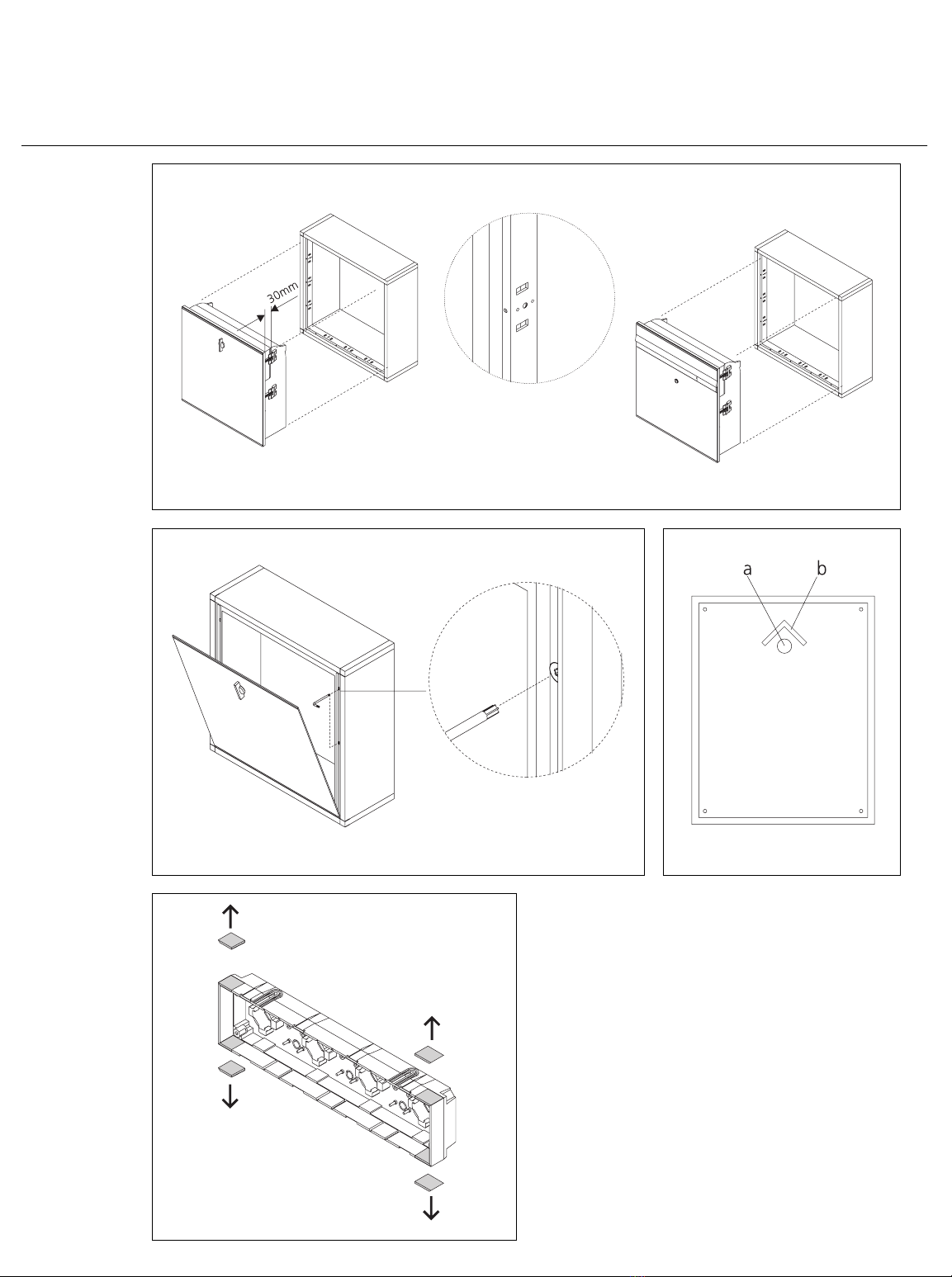 30mm

a

b